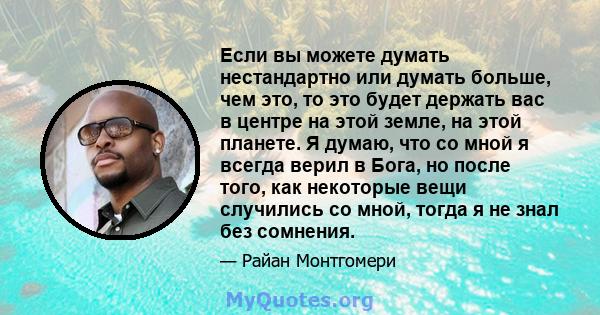 Если вы можете думать нестандартно или думать больше, чем это, то это будет держать вас в центре на этой земле, на этой планете. Я думаю, что со мной я всегда верил в Бога, но после того, как некоторые вещи случились со мной, тогда я не знал без сомнения.

— Райан Монтгомери

MyQuotes.org